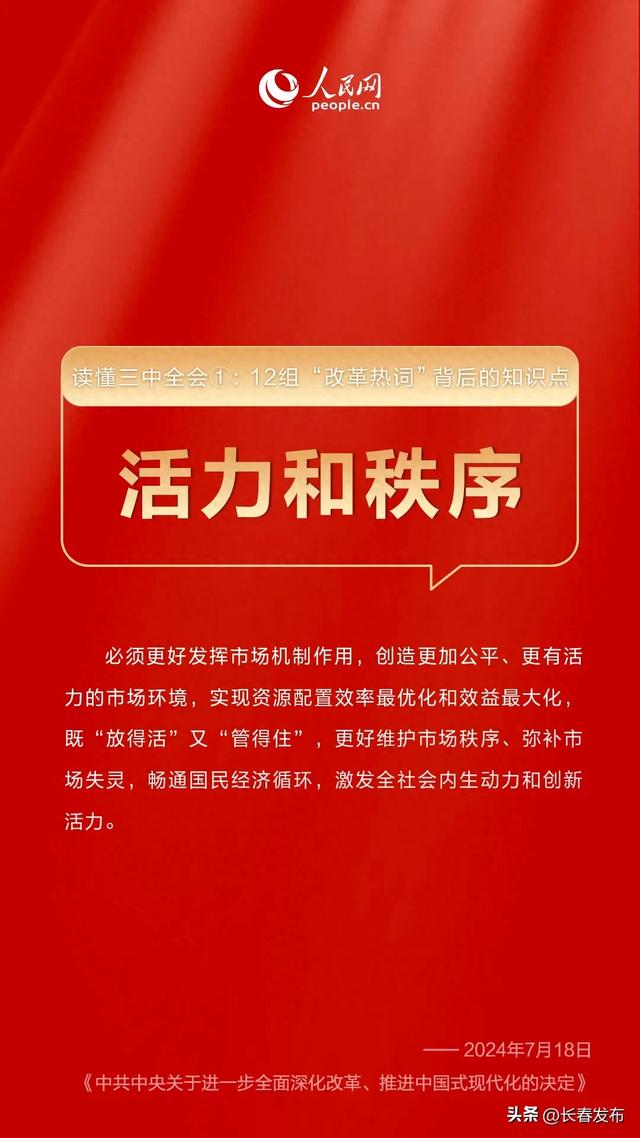 人民网
people.cn

读懂三中全会①：12组“改革热词”背后的知识点

活力和秩序

必须更好发挥市场机制作用，创造更加公平、更有活力的市场环境，实现资源配置效率最优化和效益最大化，既“放得活”又“管得住”，更好维护市场秩序、弥补市场失灵，畅通国民经济循环，激发全社会内生动力和创新活力。

—— 2024年7月18日
《中共中央关于进一步全面深化改革、推进中国式现代化的决定》

头条 @长春发布